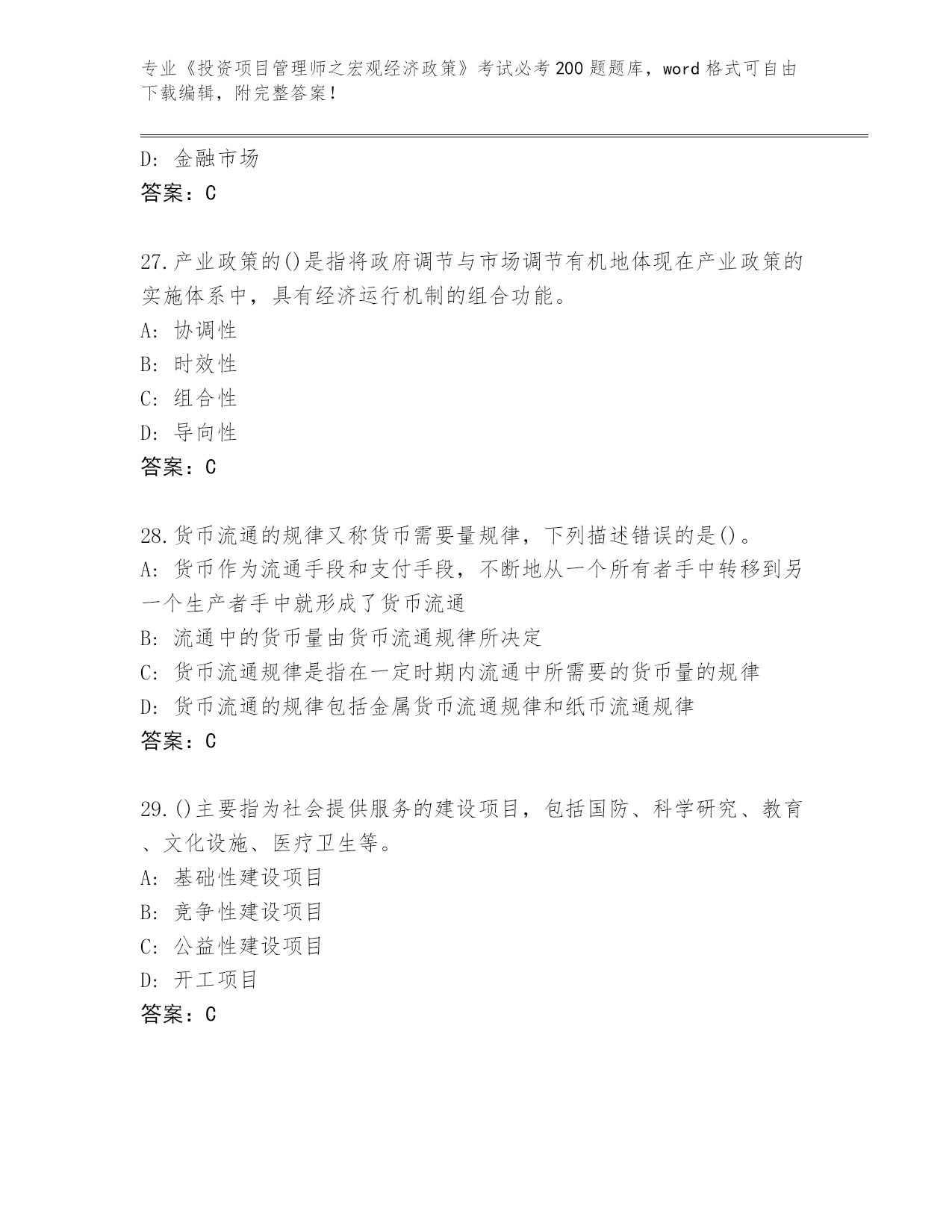 专业《投资项目管理师之宏观经济政策》考试必考200题题库，word格式可自由下载编辑，附完整答案！

D: 金融市场
答案：C

27.产业政策的()是指将政府调节与市场调节有机地体现在产业政策的实施体系中，具有经济运行机制的组合功能。
A: 协调性
B: 时效性
C: 组合性
D: 导向性
答案：C

28.货币流通的规律又称货币需要量规律，下列描述错误的是()。
A: 货币作为流通手段和支付手段，不断地从一个所有者手中转移到另一个生产者手中就形成了货币流通
B: 流通中的货币量由货币流通规律所决定
C: 货币流通规律是指在一定时期内流通中所需要的货币量的规律
D: 货币流通的规律包括金属货币流通规律和纸币流通规律
答案：C

29.()主要指为社会提供服务的建设项目，包括国防、科学研究、教育、文化设施、医疗卫生等。
A: 基础性建设项目
B: 竞争性建设项目
C: 公益性建设项目
D: 开工项目
答案：C